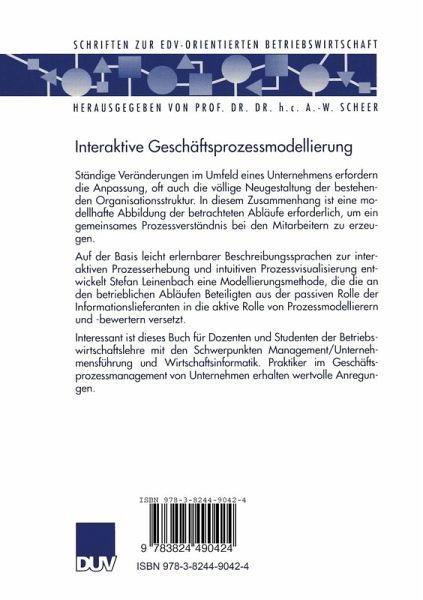 SCHRIFTEN ZUR EDV-ORIENTIERTEN BETRIEBSWIRTSCHAFT

HERAUSGEGEBEN VON PROF. DR. DR. h.c. A.-W. SCHEER

Interaktive Geschäftsprozessmodellierung

Ständige Veränderungen im Umfeld eines Unternehmens erfordern die Anpassung, oft auch die völlige Neugestaltung der bestehenden Organisationsstruktur. In diesem Zusammenhang ist eine modellhafte Abbildung der betrachteten Abläufe erforderlich, um ein gemeinsames Prozessverständnis bei den Mitarbeitern zu erzeugen.

Auf der Basis leicht erlernbarer Beschreibungssprachen zur interaktiven Prozesserhebung und intuitiven Prozessvisualisierung entwickelt Stefan Leinenbach eine Modellierungsmethode, die die an den betrieblichen Abläufen Beteiligten aus der passiven Rolle der Informationslieferanten in die aktive Rolle von Prozessmodellierern und -bewertern versetzt.

Interessant ist dieses Buch für Dozenten und Studenten der Betriebswirtschaftslehre mit den Schwerpunkten Management/Unternehmensführung und Wirtschaftsinformatik. Praktiker im Geschäftsprozessmanagement von Unternehmen erhalten wertvolle Anregungen.

ISBN 978-3-8244-9042-4

9 783824 490424

DUV

ISBN 978-3-8244-9042-4